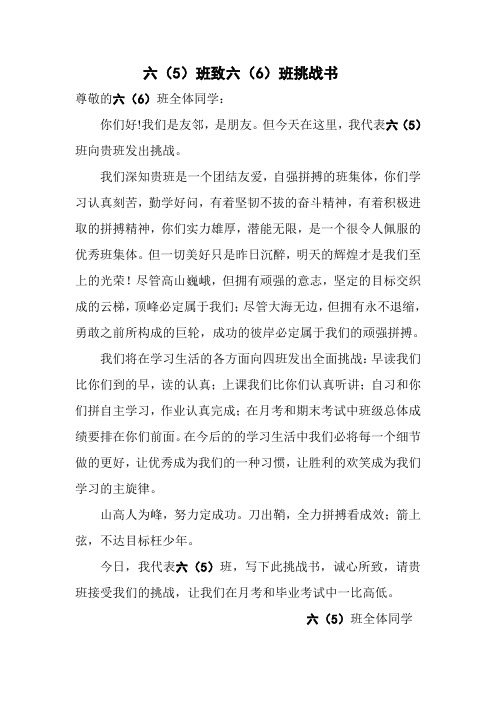 六（5）班致六（6）班挑战书

尊敬的六（6）班全体同学：

你们好!我们是友邻，是朋友。但今天在这里，我代表六（5）班向贵班发出挑战。

我们深知贵班是一个团结友爱，自强拼搏的班集体，你们学习认真刻苦，勤学好问，有着坚韧不拔的奋斗精神，有着积极进取的拼搏精神，你们实力雄厚，潜能无限，是一个很令人佩服的优秀班集体。但一切美好只是昨日沉醉，明天的辉煌才是我们至上的光荣！尽管高山巍峨，但拥有顽强的意志，坚定的目标交织成的云梯，顶峰必定属于我们；尽管大海无边，但拥有永不退缩，勇敢之前所构成的巨轮，成功的彼岸必定属于我们的顽强拼搏。

我们将在学习生活的各方面向四班发出全面挑战：早读我们比你们到的早，读的认真；上课我们比你们认真听讲；自习和你们拼自主学习，作业认真完成；在月考和期末考试中班级总体成绩要排在你们前面。在今后的的学习生活中我们必将每一个细节做的更好，让优秀成为我们的一种习惯，让胜利的欢笑成为我们学习的主旋律。

山高人为峰，努力定成功。刀出鞘，全力拼搏看成效；箭上弦，不达目标枉少年。

今日，我代表六（5）班，写下此挑战书，诚心所致，请贵班接受我们的挑战，让我们在月考和毕业考试中一比高低。

六（5）班全体同学